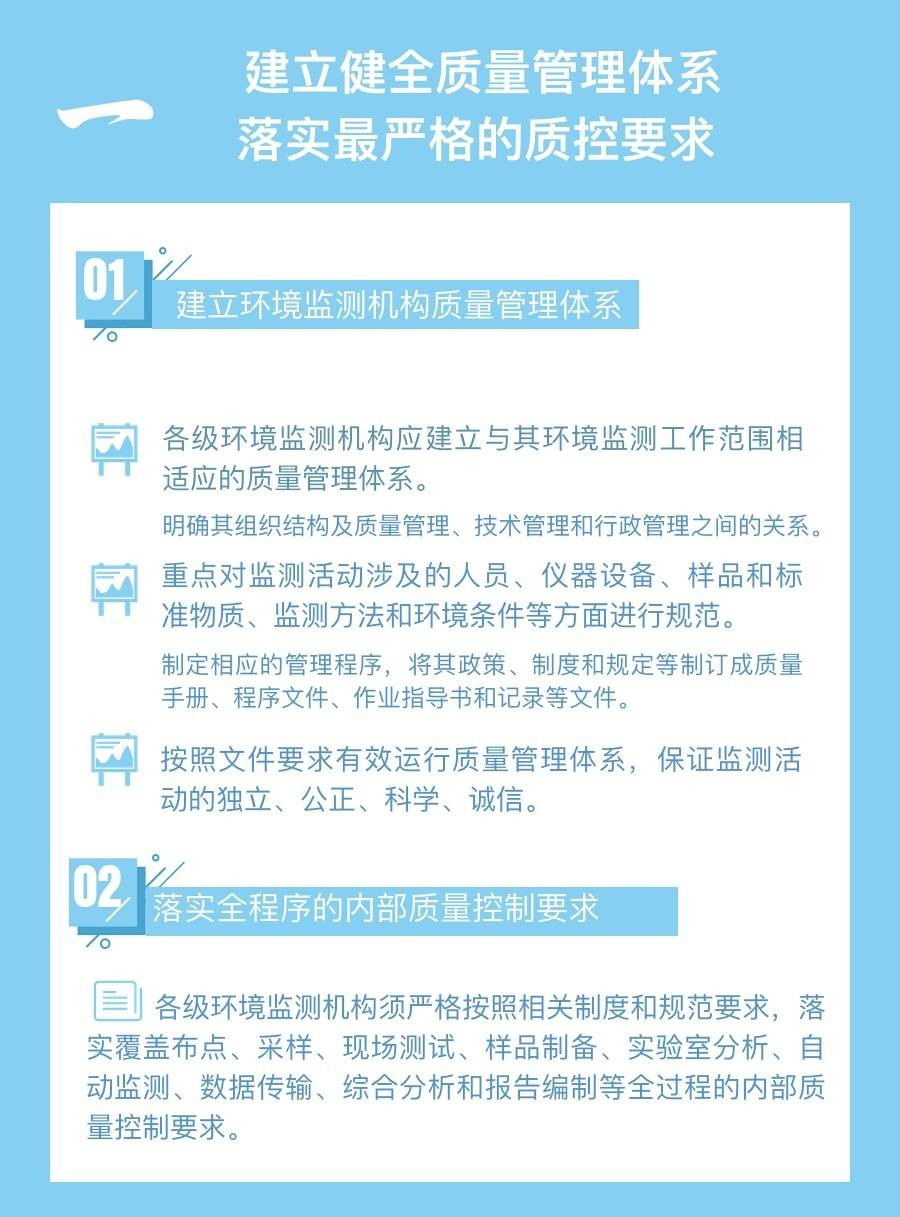 一

建立健全质量管理体系
落实最严格的质控要求

01

建立环境监测机构质量管理体系

各级环境监测机构应建立与其环境监测工作范围相适应的质量管理体系。

明确其组织结构及质量管理、技术管理和行政管理之间的关系。

重点对监测活动涉及的人员、仪器设备、样品和标准物质、监测方法和环境条件等方面进行规范。

制定相应的管理程序，将其政策、制度和规定等制订成质量手册、程序文件、作业指导书和记录等文件。

按照文件要求有效运行质量管理体系，保证监测活动的独立、公正、科学、诚信。

02

落实全程序的内部质量控制要求

各级环境监测机构须严格按照相关制度和规范要求，落实覆盖布点、采样、现场测试、样品制备、实验室分析、自动监测、数据传输、综合分析和报告编制等全过程的内部质量控制要求。